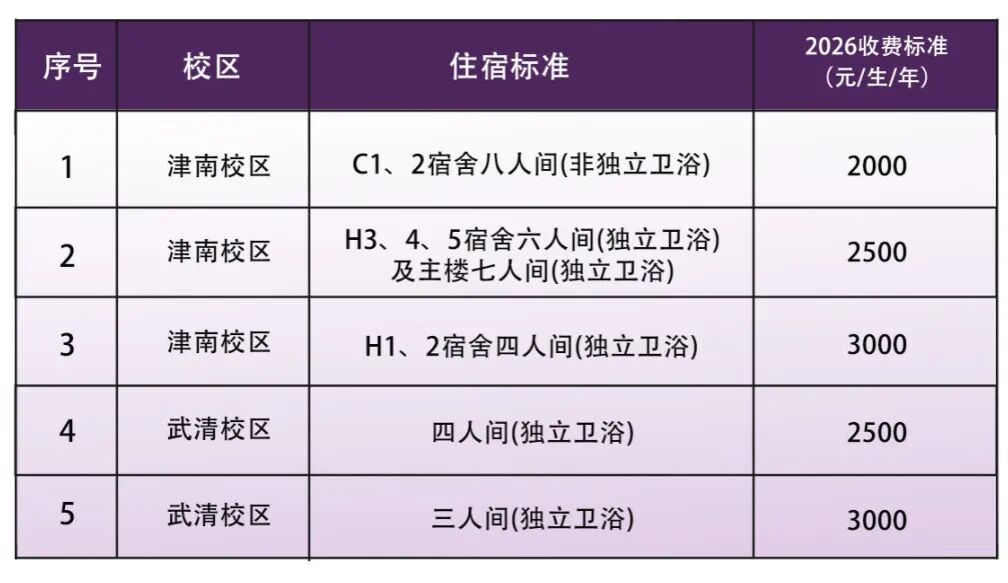 | 序号 | 校区 | 住宿标准 | 2026收费标准（元/生/年） |
|---|---|---|---|
| 1 | 津南校区 | C1、2宿舍八人间(非独立卫浴) | 2000 |
| 2 | 津南校区 | H3、4、5宿舍六人间(独立卫浴)及主楼七人间(独立卫浴) | 2500 |
| 3 | 津南校区 | H1、2宿舍四人间(独立卫浴) | 3000 |
| 4 | 武清校区 | 四人间(独立卫浴) | 2500 |
| 5 | 武清校区 | 三人间(独立卫浴) | 3000 |